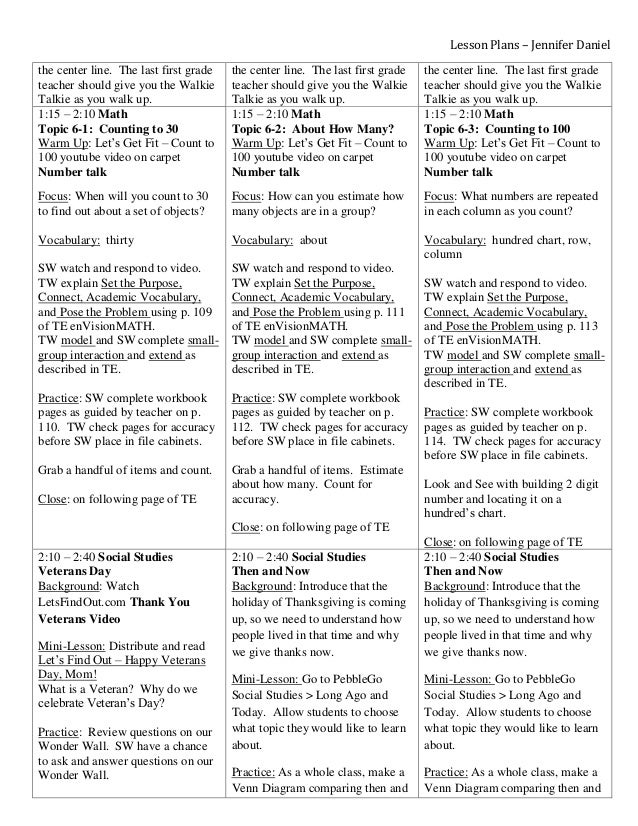 Lesson Plans – Jennifer Daniel

| | | |
|---|---|---|
| the center line. The last first grade teacher should give you the Walkie Talkie as you walk up. | the center line. The last first grade teacher should give you the Walkie Talkie as you walk up. | the center line. The last first grade teacher should give you the Walkie Talkie as you walk up. |
| 1:15 – 2:10 **Math** **Topic 6-1: Counting to 30** Warm Up: Let's Get Fit – Count to 100 youtube video on carpet **Number talk** Focus: When will you count to 30 to find out about a set of objects? Vocabulary: thirty SW watch and respond to video. TW explain Set the Purpose, Connect, Academic Vocabulary, and Pose the Problem using p. 109 of TE enVisionMATH. TW model and SW complete small-group interaction and extend as described in TE. Practice: SW complete workbook pages as guided by teacher on p. 110. TW check pages for accuracy before SW place in file cabinets. Grab a handful of items and count. Close: on following page of TE | 1:15 – 2:10 **Math** **Topic 6-2: About How Many?** Warm Up: Let's Get Fit – Count to 100 youtube video on carpet **Number talk** Focus: How can you estimate how many objects are in a group? Vocabulary: about SW watch and respond to video. TW explain Set the Purpose, Connect, Academic Vocabulary, and Pose the Problem using p. 111 of TE enVisionMATH. TW model and SW complete small-group interaction and extend as described in TE. Practice: SW complete workbook pages as guided by teacher on p. 112. TW check pages for accuracy before SW place in file cabinets. Grab a handful of items. Estimate about how many. Count for accuracy. Close: on following page of TE | 1:15 – 2:10 **Math** **Topic 6-3: Counting to 100** Warm Up: Let's Get Fit – Count to 100 youtube video on carpet **Number talk** Focus: What numbers are repeated in each column as you count? Vocabulary: hundred chart, row, column SW watch and respond to video. TW explain Set the Purpose, Connect, Academic Vocabulary, and Pose the Problem using p. 113 of TE enVisionMATH. TW model and SW complete small-group interaction and extend as described in TE. Practice: SW complete workbook pages as guided by teacher on p. 114. TW check pages for accuracy before SW place in file cabinets. Look and See with building 2 digit number and locating it on a hundred's chart. Close: on following page of TE |
| 2:10 – 2:40 **Social Studies** **Veterans Day** Background: Watch LetsFindOut.com **Thank You Veterans Video** Mini-Lesson: Distribute and read Let's Find Out – Happy Veterans Day, Mom! What is a Veteran? Why do we celebrate Veteran's Day? Practice: Review questions on our Wonder Wall. SW have a chance to ask and answer questions on our Wonder Wall. | 2:10 – 2:40 **Social Studies** **Then and Now** Background: Introduce that the holiday of Thanksgiving is coming up, so we need to understand how people lived in that time and why we give thanks now. Mini-Lesson: Go to PebbleGo Social Studies > Long Ago and Today. Allow students to choose what topic they would like to learn about. Practice: As a whole class, make a Venn Diagram comparing then and | 2:10 – 2:40 **Social Studies** **Then and Now** Background: Introduce that the holiday of Thanksgiving is coming up, so we need to understand how people lived in that time and why we give thanks now. Mini-Lesson: Go to PebbleGo Social Studies > Long Ago and Today. Allow students to choose what topic they would like to learn about. Practice: As a whole class, make a Venn Diagram comparing then and |